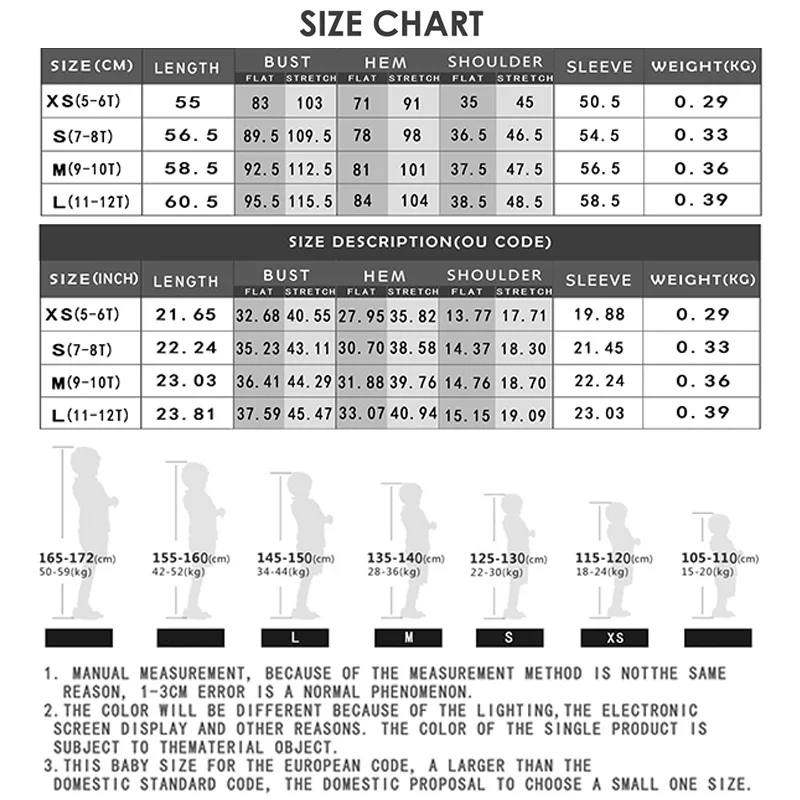 SIZE CHART

| SIZE(CM) | LENGTH | BUST FLAT | BUST STRETCH | HEM FLAT | HEM STRETCH | SHOULDER FLAT | SHOULDER STRETCH | SLEEVE | WEIGHT(KG) |
|---|---|---|---|---|---|---|---|---|---|
| XS(5-6T) | 55 | 83 | 103 | 71 | 91 | 35 | 45 | 50.5 | 0.29 |
| S(7-8T) | 56.5 | 89.5 | 109.5 | 78 | 98 | 36.5 | 46.5 | 54.5 | 0.33 |
| M(9-10T) | 58.5 | 92.5 | 112.5 | 81 | 101 | 37.5 | 47.5 | 56.5 | 0.36 |
| L(11-12T) | 60.5 | 95.5 | 115.5 | 84 | 104 | 38.5 | 48.5 | 58.5 | 0.39 |

SIZE DESCRIPTION(OU CODE)

| SIZE(INCH) | LENGTH | BUST FLAT | BUST STRETCH | HEM FLAT | HEM STRETCH | SHOULDER FLAT | SHOULDER STRETCH | SLEEVE | WEIGHT(KG) |
|---|---|---|---|---|---|---|---|---|---|
| XS(5-6T) | 21.65 | 32.68 | 40.55 | 27.95 | 35.82 | 13.77 | 17.71 | 19.88 | 0.29 |
| S(7-8T) | 22.24 | 35.23 | 43.11 | 30.70 | 38.58 | 14.37 | 18.30 | 21.45 | 0.33 |
| M(9-10T) | 23.03 | 36.41 | 44.29 | 31.88 | 39.76 | 14.76 | 18.70 | 22.24 | 0.36 |
| L(11-12T) | 23.81 | 37.59 | 45.47 | 33.07 | 40.94 | 15.15 | 19.09 | 23.03 | 0.39 |

165-172(cm) 50-59(kg)
155-160(cm) 42-52(kg)
145-150(cm) 34-44(kg)
135-140(cm) 28-36(kg)
125-130(cm) 22-30(kg)
115-120(cm) 18-24(kg)
105-110(cm) 15-20(kg)

L M S XS

1. MANUAL MEASUREMENT, BECAUSE OF THE MEASUREMENT METHOD IS NOTTHE SAME REASON, 1-3CM ERROR IS A NORMAL PHENOMENON.
2.THE COLOR WILL BE DIFFERENT BECAUSE OF THE LIGHTING,THE ELECTRONIC SCREEN DISPLAY AND OTHER REASONS. THE COLOR OF THE SINGLE PRODUCT IS SUBJECT TO THEMATERIAL OBJECT.
3.THIS BABY SIZE FOR THE EUROPEAN CODE, A LARGER THAN THE DOMESTIC STANDARD CODE, THE DOMESTIC PROPOSAL TO CHOOSE A SMALL ONE SIZE.